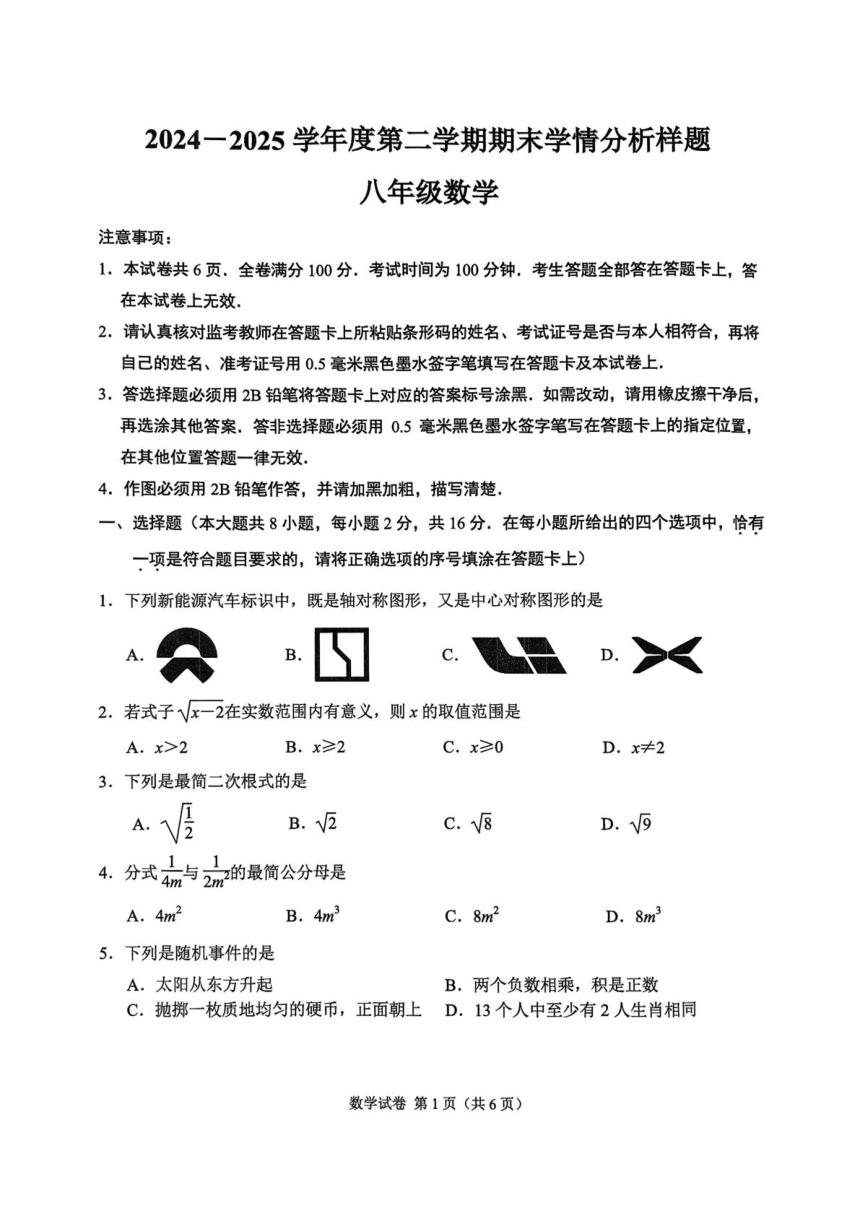 2024－2025 学年度第二学期期末学情分析样题

八年级数学

注意事项：

1．本试卷共 6 页．全卷满分 100 分．考试时间为 100 分钟．考生答题全部答在答题卡上，答在本试卷上无效．

2．请认真核对监考教师在答题卡上所粘贴条形码的姓名、考试证号是否与本人相符合，再将自己的姓名、准考证号用 0.5 毫米黑色墨水签字笔填写在答题卡及本试卷上．

3．答选择题必须用 2B 铅笔将答题卡上对应的答案标号涂黑．如需改动，请用橡皮擦干净后，再选涂其他答案．答非选择题必须用 0.5 毫米黑色墨水签字笔写在答题卡上的指定位置，在其他位置答题一律无效．

4．作图必须用 2B 铅笔作答，并请加黑加粗，描写清楚．

一、选择题（本大题共 8 小题，每小题 2 分，共 16 分．在每小题所给出的四个选项中，恰有一项是符合题目要求的，请将正确选项的序号填涂在答题卡上）

1．下列新能源汽车标识中，既是轴对称图形，又是中心对称图形的是

A． B． C． D．

2．若式子 $\sqrt{x-2}$ 在实数范围内有意义，则 $x$ 的取值范围是

A．$x>2$ B．$x\geqslant 2$ C．$x\geqslant 0$ D．$x\neq 2$

3．下列是最简二次根式的是

A．$\sqrt{\frac{1}{2}}$ B．$\sqrt{2}$ C．$\sqrt{8}$ D．$\sqrt{9}$

4．分式 $\frac{1}{4m}$ 与 $\frac{1}{2m^2}$ 的最简公分母是

A．$4m^2$ B．$4m^3$ C．$8m^2$ D．$8m^3$

5．下列是随机事件的是

A．太阳从东方升起 B．两个负数相乘，积是正数
C．抛掷一枚质地均匀的硬币，正面朝上 D．13 个人中至少有 2 人生肖相同

数学试卷 第 1 页（共 6 页）